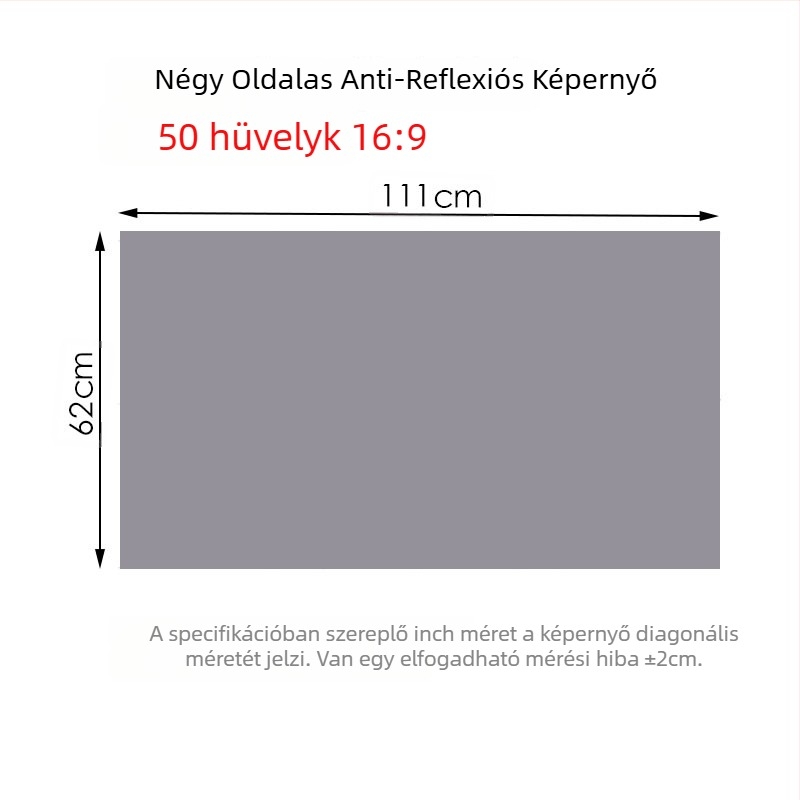 Négy Oldalas Anti-Reflexiós Képernyő

50 hüvelyk 16:9

111cm

62cm

A specifikációban szereplő inch méret a képernyő diagonális méretét jelzi. Van egy elfogadható mérési hiba ±2cm.